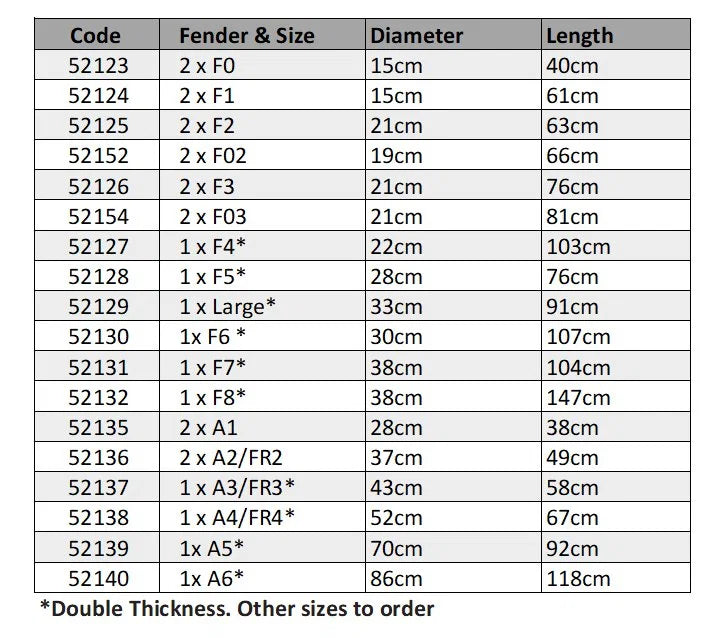 | Code | Fender & Size | Diameter | Length |
|---|---|---|---|
| 52123 | 2 x F0 | 15cm | 40cm |
| 52124 | 2 x F1 | 15cm | 61cm |
| 52125 | 2 x F2 | 21cm | 63cm |
| 52152 | 2 x F02 | 19cm | 66cm |
| 52126 | 2 x F3 | 21cm | 76cm |
| 52154 | 2 x F03 | 21cm | 81cm |
| 52127 | 1 x F4* | 22cm | 103cm |
| 52128 | 1 x F5* | 28cm | 76cm |
| 52129 | 1 x Large* | 33cm | 91cm |
| 52130 | 1x F6 * | 30cm | 107cm |
| 52131 | 1 x F7* | 38cm | 104cm |
| 52132 | 1 x F8* | 38cm | 147cm |
| 52135 | 2 x A1 | 28cm | 38cm |
| 52136 | 2 x A2/FR2 | 37cm | 49cm |
| 52137 | 1 x A3/FR3* | 43cm | 58cm |
| 52138 | 1 x A4/FR4* | 52cm | 67cm |
| 52139 | 1x A5* | 70cm | 92cm |
| 52140 | 1x A6* | 86cm | 118cm |

*Double Thickness. Other sizes to order